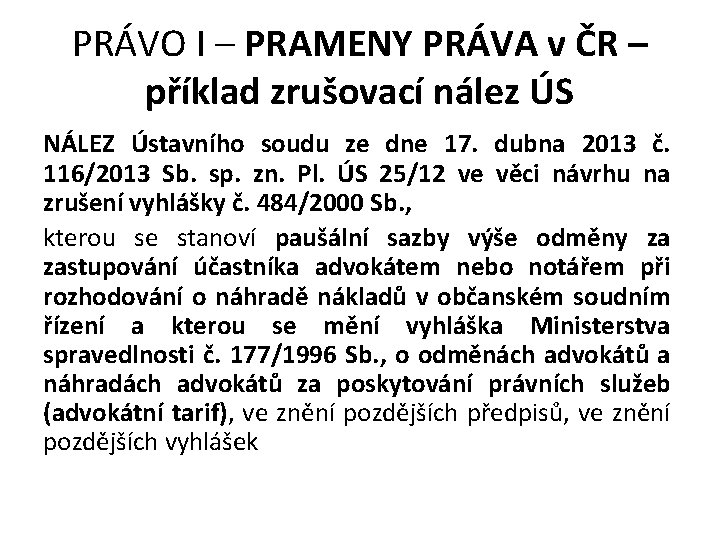 PRÁVO I – PRAMENY PRÁVA v ČR – příklad zrušovací nález ÚS

NÁLEZ Ústavního soudu ze dne 17. dubna 2013 č. 116/2013 Sb. sp. zn. Pl. ÚS 25/12 ve věci návrhu na zrušení vyhlášky č. 484/2000 Sb.,

kterou se stanoví paušální sazby výše odměny za zastupování účastníka advokátem nebo notářem při rozhodování o náhradě nákladů v občanském soudním řízení a kterou se mění vyhláška Ministerstva spravedlnosti č. 177/1996 Sb., o odměnách advokátů a náhradách advokátů za poskytování právních služeb (advokátní tarif), ve znění pozdějších předpisů, ve znění pozdějších vyhlášek